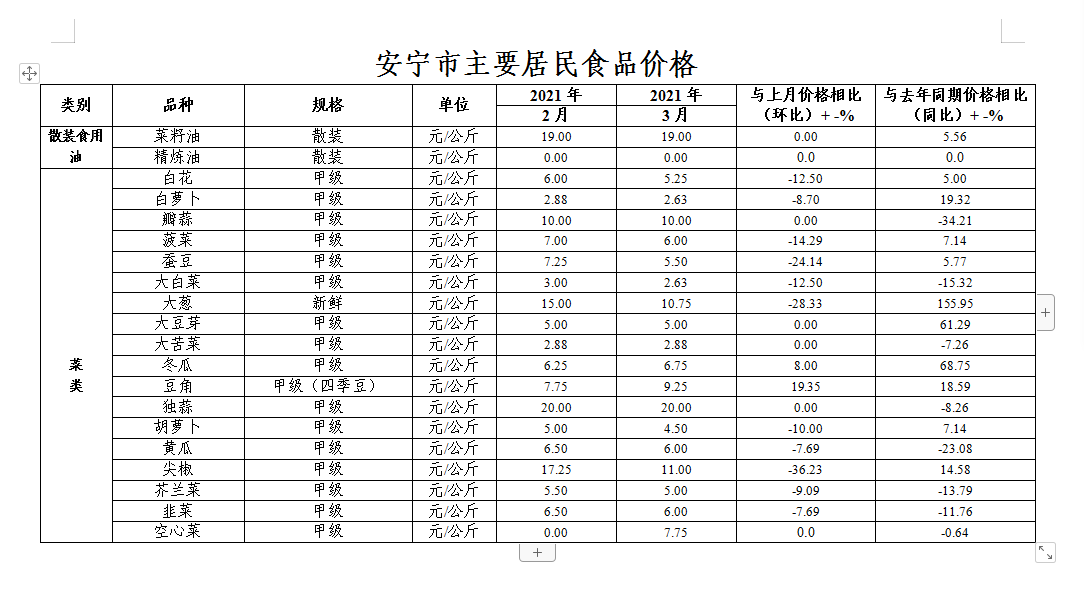 安宁市主要居民食品价格

| 类别 | 品种 | 规格 | 单位 | 2021 年 2 月 | 2021 年 3 月 | 与上月价格相比（环比）+ -% | 与去年同期价格相比（同比）+ -% |
|---|---|---|---|---|---|---|---|
| 散装食用油 | 菜籽油 | 散装 | 元/公斤 | 19.00 | 19.00 | 0.00 | 5.56 |
| | 精炼油 | 散装 | 元/公斤 | 0.00 | 0.00 | 0.0 | 0.0 |
| 菜类 | 白花 | 甲级 | 元/公斤 | 6.00 | 5.25 | -12.50 | 5.00 |
| | 白萝卜 | 甲级 | 元/公斤 | 2.88 | 2.63 | -8.70 | 19.32 |
| | 瓣蒜 | 甲级 | 元/公斤 | 10.00 | 10.00 | 0.00 | -34.21 |
| | 菠菜 | 甲级 | 元/公斤 | 7.00 | 6.00 | -14.29 | 7.14 |
| | 蚕豆 | 甲级 | 元/公斤 | 7.25 | 5.50 | -24.14 | 5.77 |
| | 大白菜 | 甲级 | 元/公斤 | 3.00 | 2.63 | -12.50 | -15.32 |
| | 大葱 | 新鲜 | 元/公斤 | 15.00 | 10.75 | -28.33 | 155.95 |
| | 大豆芽 | 甲级 | 元/公斤 | 5.00 | 5.00 | 0.00 | 61.29 |
| | 大苦菜 | 甲级 | 元/公斤 | 2.88 | 2.88 | 0.00 | -7.26 |
| | 冬瓜 | 甲级 | 元/公斤 | 6.25 | 6.75 | 8.00 | 68.75 |
| | 豆角 | 甲级（四季豆） | 元/公斤 | 7.75 | 9.25 | 19.35 | 18.59 |
| | 独蒜 | 甲级 | 元/公斤 | 20.00 | 20.00 | 0.00 | -8.26 |
| | 胡萝卜 | 甲级 | 元/公斤 | 5.00 | 4.50 | -10.00 | 7.14 |
| | 黄瓜 | 甲级 | 元/公斤 | 6.50 | 6.00 | -7.69 | -23.08 |
| | 尖椒 | 甲级 | 元/公斤 | 17.25 | 11.00 | -36.23 | 14.58 |
| | 芥兰菜 | 甲级 | 元/公斤 | 5.50 | 5.00 | -9.09 | -13.79 |
| | 韭菜 | 甲级 | 元/公斤 | 6.50 | 6.00 | -7.69 | -11.76 |
| | 空心菜 | 甲级 | 元/公斤 | 0.00 | 7.75 | 0.0 | -0.64 |